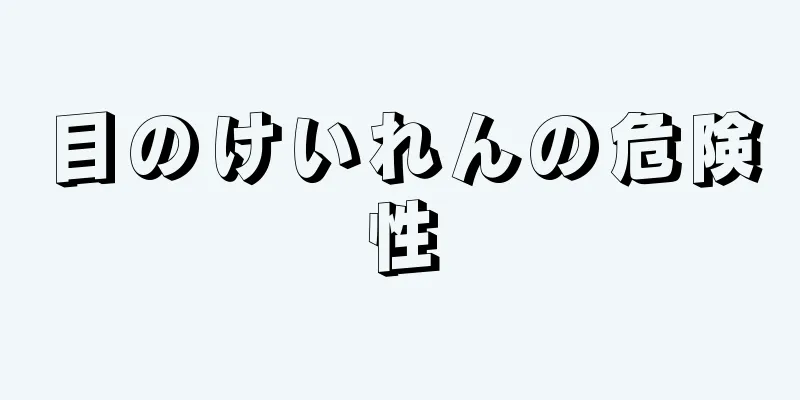 目のけいれんの危険性